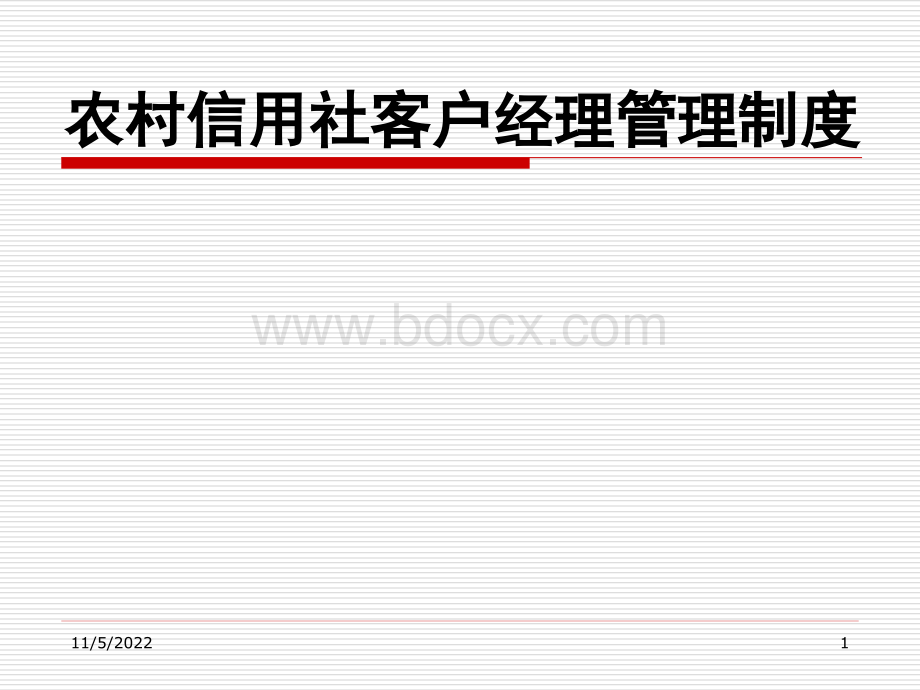 农村信用社客户经理管理制度

www.bdocx.com

11/5/2022

1